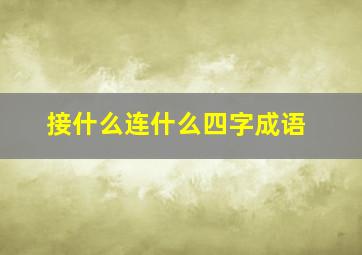 接什么连什么四字成语